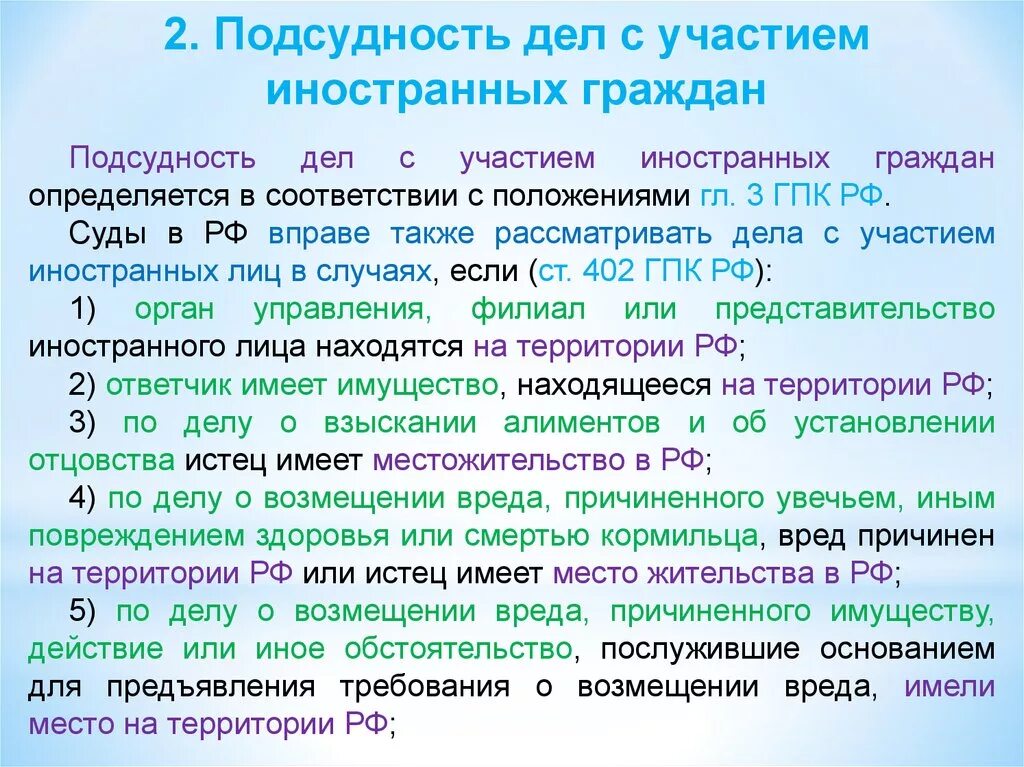 2. Подсудность дел с участием иностранных граждан

Подсудность дел с участием иностранных граждан определяется в соответствии с положениями гл. 3 ГПК РФ.

Суды в РФ вправе также рассматривать дела с участием иностранных лиц в случаях, если (ст. 402 ГПК РФ):

1) орган управления, филиал или представительство иностранного лица находятся на территории РФ;

2) ответчик имеет имущество, находящееся на территории РФ;

3) по делу о взыскании алиментов и об установлении отцовства истец имеет местожительство в РФ;

4) по делу о возмещении вреда, причиненного увечьем, иным повреждением здоровья или смертью кормильца, вред причинен на территории РФ или истец имеет место жительства в РФ;

5) по делу о возмещении вреда, причиненного имуществу, действие или иное обстоятельство, послужившие основанием для предъявления требования о возмещении вреда, имели место на территории РФ;